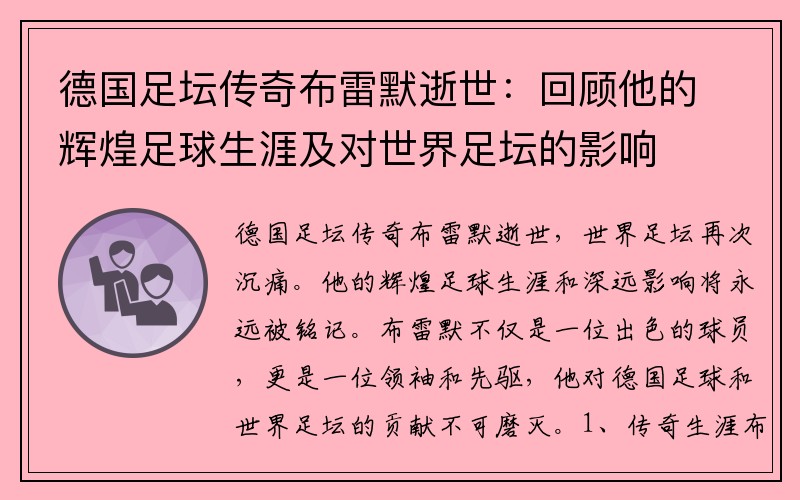 德国足坛传奇布雷默逝世：回顾他的辉煌足球生涯及对世界足坛的影响

德国足坛传奇布雷默逝世，世界足坛再次沉痛。他的辉煌足球生涯和深远影响将永远被铭记。布雷默不仅是一位出色的球员，更是一位领袖和先驱，他对德国足球和世界足坛的贡献不可磨灭。1、传奇生涯布